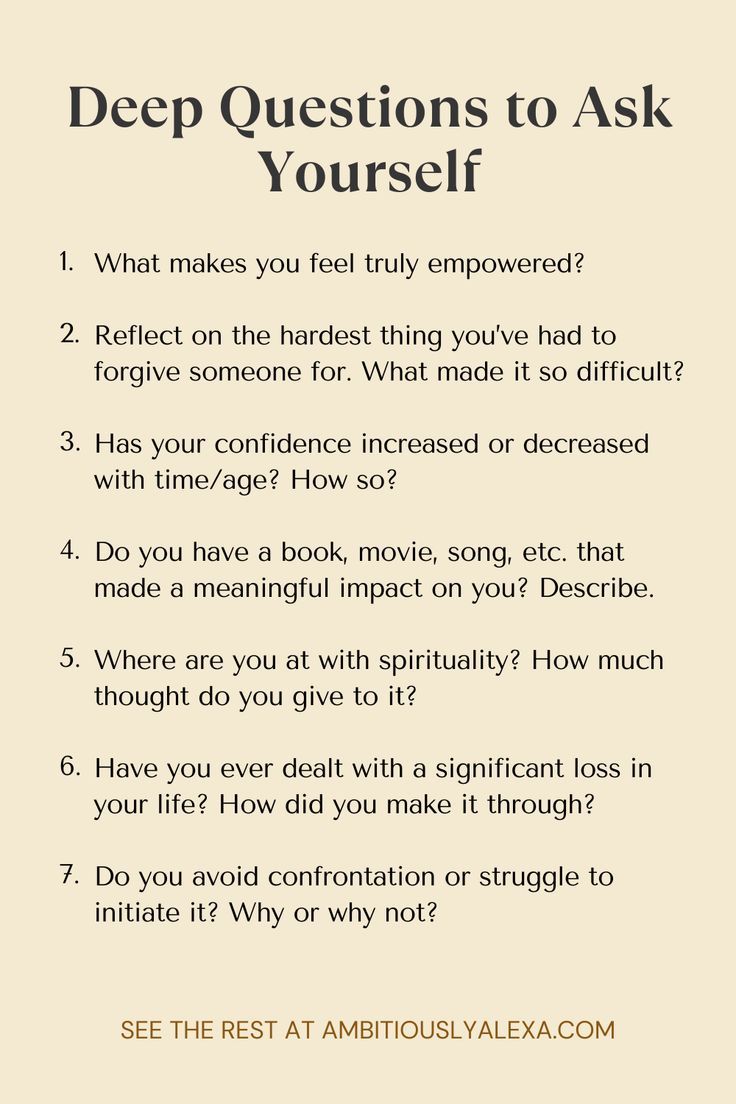 Deep Questions to Ask Yourself

1. What makes you feel truly empowered?

2. Reflect on the hardest thing you've had to forgive someone for. What made it so difficult?

3. Has your confidence increased or decreased with time/age? How so?

4. Do you have a book, movie, song, etc. that made a meaningful impact on you? Describe.

5. Where are you at with spirituality? How much thought do you give to it?

6. Have you ever dealt with a significant loss in your life? How did you make it through?

7. Do you avoid confrontation or struggle to initiate it? Why or why not?

SEE THE REST AT AMBITIOUSLYALEXA.COM